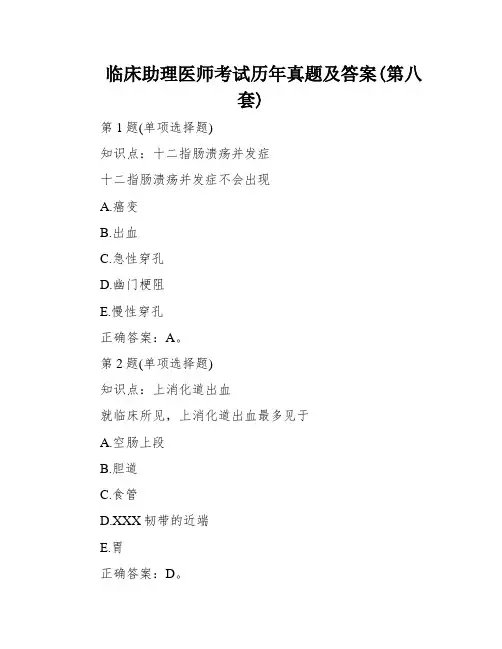 临床助理医师考试历年真题及答案(第八套)

第 1 题(单项选择题)

知识点：十二指肠溃疡并发症

十二指肠溃疡并发症不会出现

A.癌变

B.出血

C.急性穿孔

D.幽门梗阻

E.慢性穿孔

正确答案：A。

第 2 题(单项选择题)

知识点：上消化道出血

就临床所见，上消化道出血最多见于

A.空肠上段

B.胆道

C.食管

D.XXX 韧带的近端

E.胃

正确答案：D。